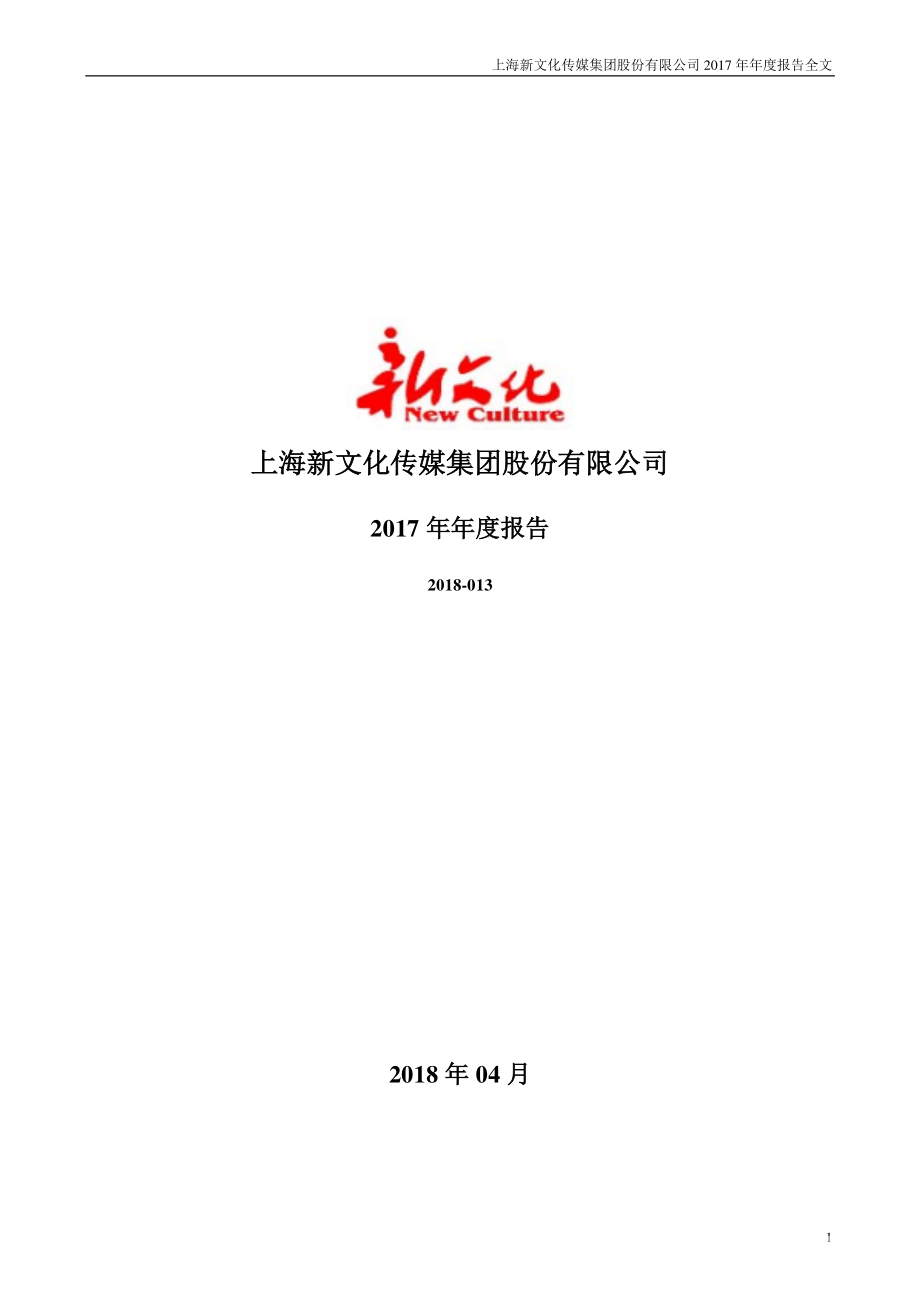 上海新文化传媒集团股份有限公司 2017 年年度报告全文

新文化
New Culture

上海新文化传媒集团股份有限公司

2017 年年度报告

2018-013

2018 年 04 月

1